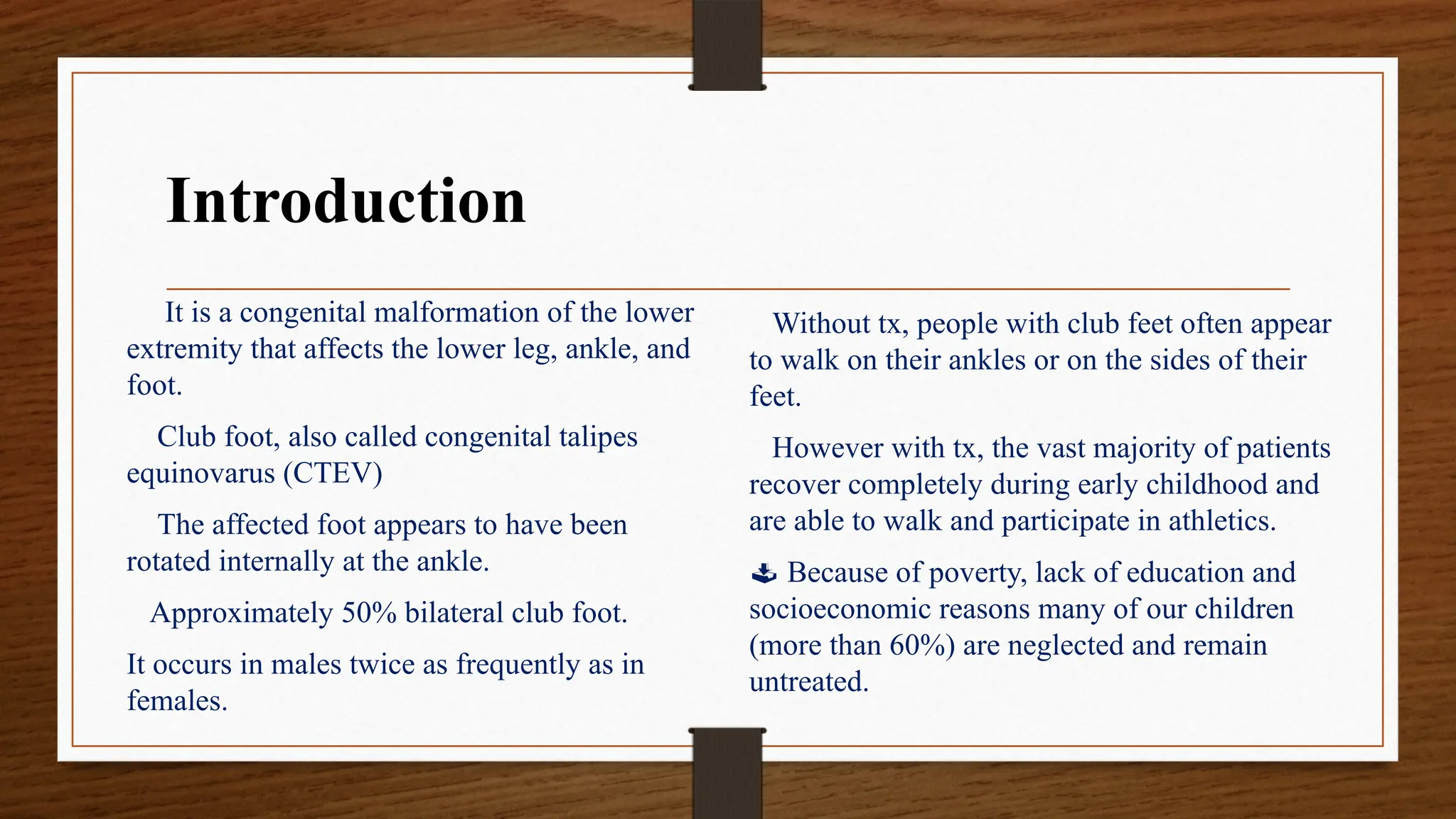 Introduction

It is a congenital malformation of the lower extremity that affects the lower leg, ankle, and foot.

Club foot, also called congenital talipes equinovarus (CTEV)

The affected foot appears to have been rotated internally at the ankle.

Approximately 50% bilateral club foot.

It occurs in males twice as frequently as in females.

Without tx, people with club feet often appear to walk on their ankles or on the sides of their feet.

However with tx, the vast majority of patients recover completely during early childhood and are able to walk and participate in athletics.

Because of poverty, lack of education and socioeconomic reasons many of our children (more than 60%) are neglected and remain untreated.